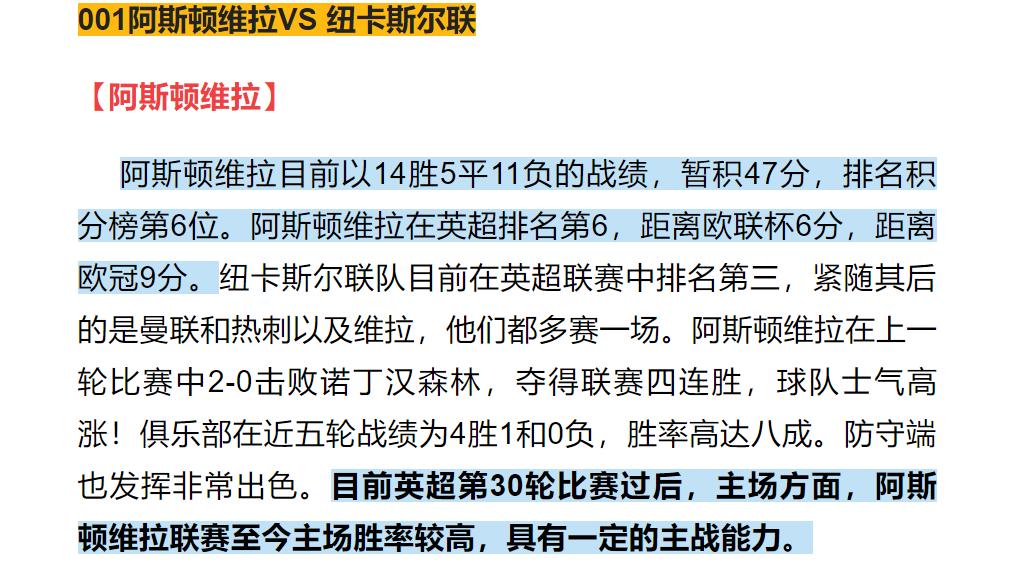 001阿斯顿维拉VS 纽卡斯尔联

【阿斯顿维拉】

阿斯顿维拉目前以14胜5平11负的战绩，暂积47分，排名积分榜第6位。阿斯顿维拉在英超排名第6，距离欧联杯6分，距离欧冠9分。纽卡斯尔联队目前在英超联赛中排名第三，紧随其后的是曼联和热刺以及维拉，他们都多赛一场。阿斯顿维拉在上一轮比赛中2-0击败诺丁汉森林，夺得联赛四连胜，球队士气高涨！俱乐部在近五轮战绩为4胜1和0负，胜率高达八成。防守端也发挥非常出色。目前英超第30轮比赛过后，主场方面，阿斯顿维拉联赛至今主场胜率较高，具有一定的主战能力。